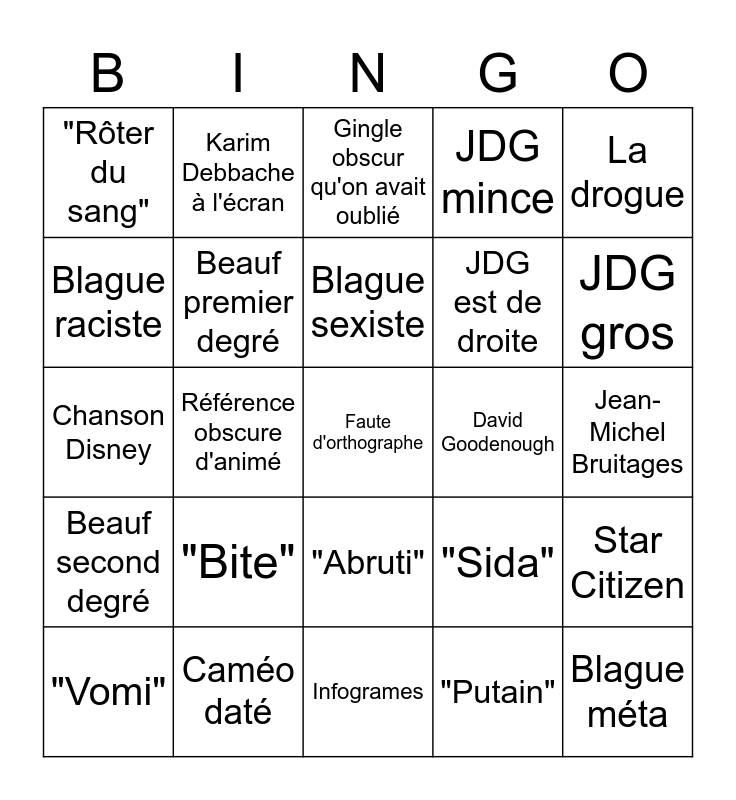 | B | I | N | G | O |
|---|---|---|---|---|
| "Rôter du sang" | Karim Debbache à l'écran | Gingle obscur qu'on avait oublié | JDG mince | La drogue |
| Blague raciste | Beauf premier degré | Blague sexiste | JDG est de droite | JDG gros |
| Chanson Disney | Référence obscure d'animé | Faute d'orthographe | David Goodenough | Jean-Michel Bruitages |
| Beauf second degré | "Bite" | "Abruti" | "Sida" | Star Citizen |
| "Vomi" | Caméo daté | Infogrames | "Putain" | Blague méta |